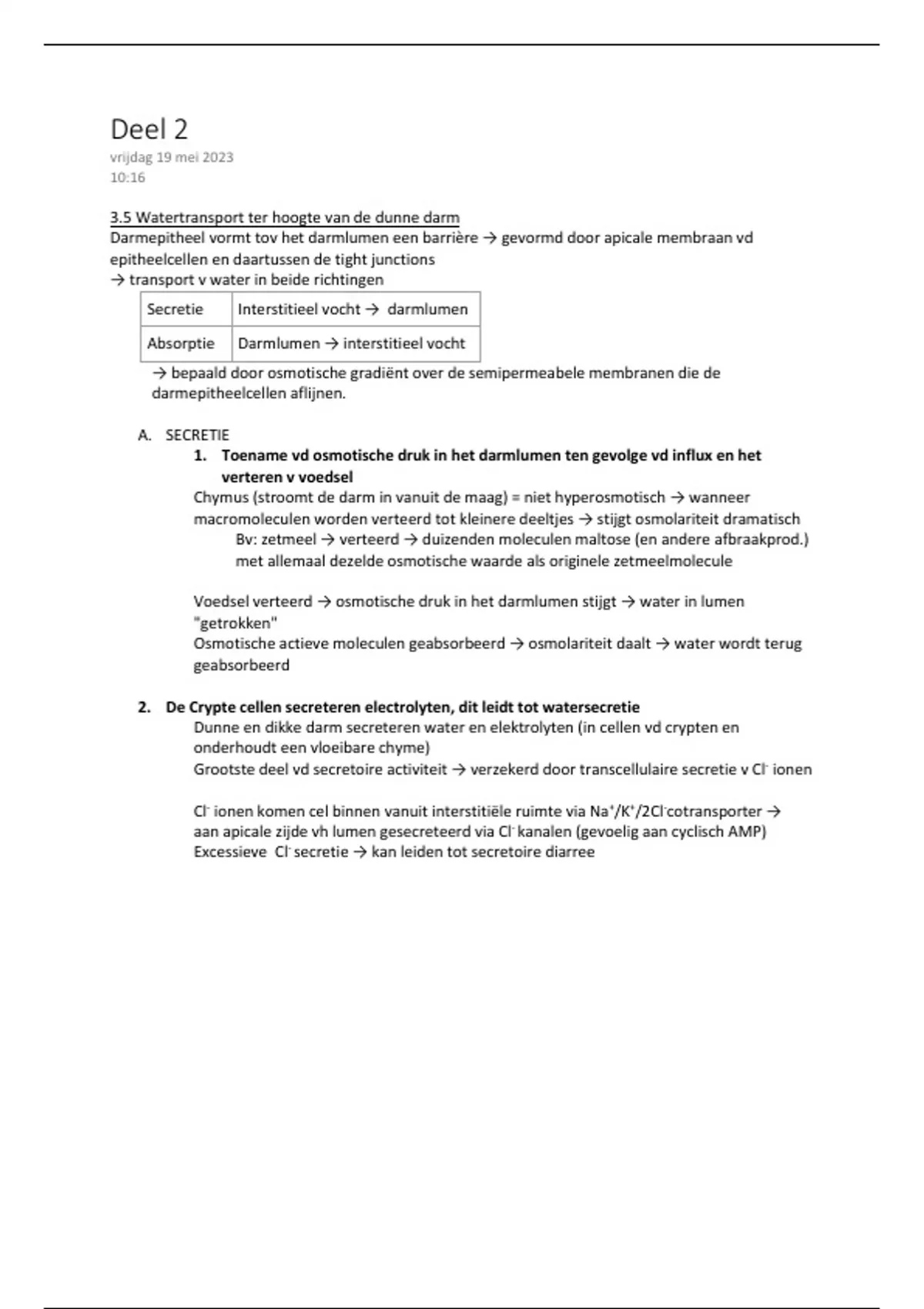 Deel 2
vrijdag 19 mei 2023
10:16

3.5 Watertransport ter hoogte van de dunne darm
Darmepitheel vormt tov het darmlumen een barrière → gevormd door apicale membraan vd epitheelcellen en daartussen de tight junctions
→ transport v water in beide richtingen

| Secretie | Interstitieel vocht → darmlumen |
|---|---|
| Absorptie | Darmlumen → interstitieel vocht |

→ bepaald door osmotische gradiënt over de semipermeabele membranen die de darmepitheelcellen aflijnen.

A. SECRETIE
1. Toename vd osmotische druk in het darmlumen ten gevolge vd influx en het verteren v voedsel
Chymus (stroomt de darm in vanuit de maag) = niet hyperosmotisch → wanneer macromoleculen worden verteerd tot kleinere deeltjes → stijgt osmolariteit dramatisch
Bv: zetmeel → verteerd → duizenden moleculen maltose (en andere afbraakprod.) met allemaal dezelde osmotische waarde als originele zetmeelmolecule

Voedsel verteerd → osmotische druk in het darmlumen stijgt → water in lumen "getrokken"
Osmotische actieve moleculen geabsorbeerd → osmolariteit daalt → water wordt terug geabsorbeerd

2. De Crypte cellen secreteren electrolyten, dit leidt tot watersecretie
Dunne en dikke darm secreteren water en elektrolyten (in cellen vd crypten en onderhoudt een vloeibare chyme)
Grootste deel vd secretoire activiteit → verzekerd door transcellulaire secretie v $Cl^-$ ionen

$Cl^-$ ionen komen cel binnen vanuit interstitiële ruimte via $Na^+/K^+/2Cl^-$cotransporter → aan apicale zijde vh lumen gesecreteerd via $Cl^-$ kanalen (gevoelig aan cyclisch AMP)
Excessieve $Cl^-$ secretie → kan leiden tot secretoire diarree